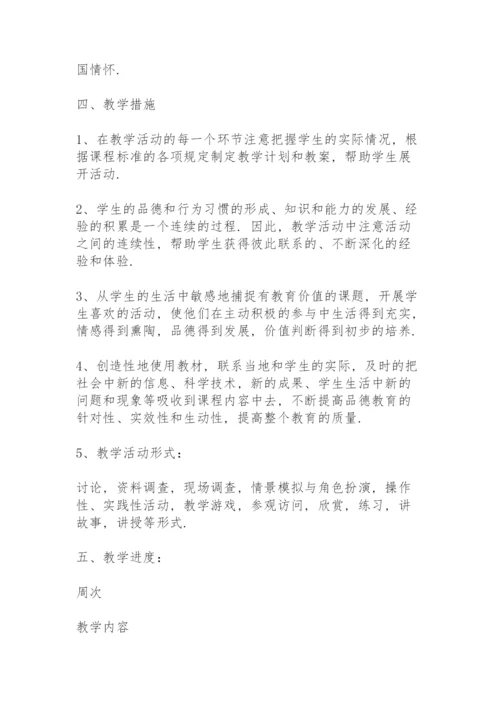 国情怀.

四、教学措施

1、在教学活动的每一个环节注意把握学生的实际情况，根据课程标准的各项规定制定教学计划和教案，帮助学生展开活动.

2、学生的品德和行为习惯的形成、知识和能力的发展、经验的积累是一个连续的过程. 因此，教学活动中注意活动之间的连续性，帮助学生获得彼此联系的、不断深化的经验和体验.

3、从学生的生活中敏感地捕捉有教育价值的课题，开展学生喜欢的活动，使他们在主动积极的参与中生活得到充实，情感得到熏陶，品德得到发展，价值判断得到初步的培养.

4、创造性地使用教材，联系当地和学生的实际，及时的把社会中新的信息、科学技术，新的成果、学生生活中新的问题和现象等吸收到课程内容中去，不断提高品德教育的针对性、实效性和生动性，提高整个教育的质量.

5、教学活动形式：

讨论，资料调查，现场调查，情景模拟与角色扮演，操作性、实践性活动，教学游戏，参观访问，欣赏，练习，讲故事，讲授等形式.

五、教学进度：

周次

教学内容